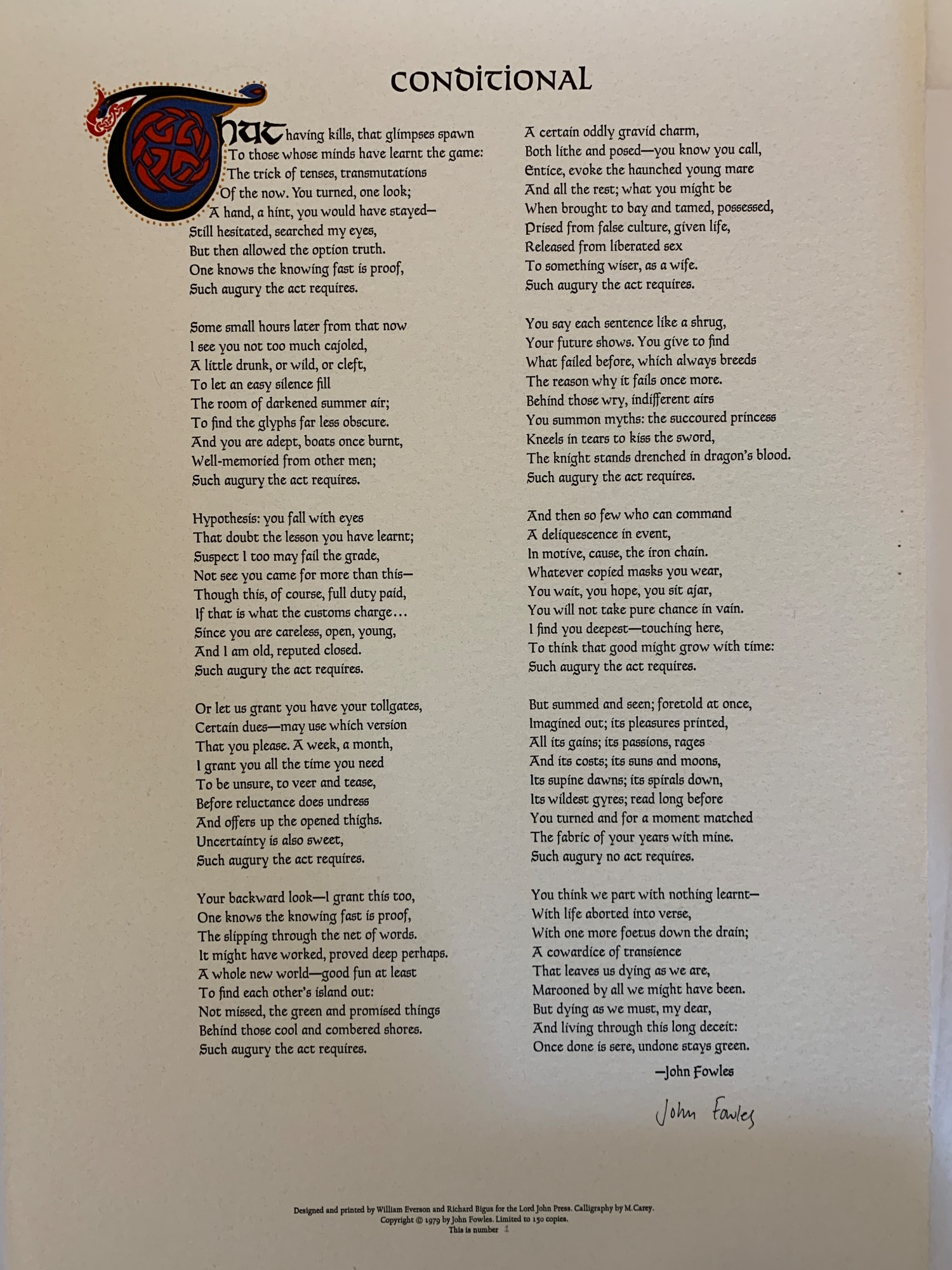 CONDITIONAL

That having kills, that glimpses spawn
To those whose minds have learnt the game:
The trick of tenses, transmutations
Of the now. You turned, one look;
A hand, a hint, you would have stayed—
Still hesitated, searched my eyes,
But then allowed the option truth.
One knows the knowing fast is proof,
Such augury the act requires.

Some small hours later from that now
I see you not too much cajoled,
A little drunk, or wild, or cleft,
To let an easy silence fill
The room of darkened summer air;
To find the glyphs far less obscure.
And you are adept, boats once burnt,
Well-memoried from other men;
Such augury the act requires.

Hypothesis: you fall with eyes
That doubt the lesson you have learnt;
Suspect I too may fail the grade,
Not see you came for more than this—
Though this, of course, full duty paid,
If that is what the customs charge…
Since you are careless, open, young,
And I am old, reputed closed.
Such augury the act requires.

Or let us grant you have your tollgates,
Certain dues—may use which version
That you please. A week, a month,
I grant you all the time you need
To be unsure, to veer and tease,
Before reluctance does undress
And offers up the opened thighs.
Uncertainty is also sweet,
Such augury the act requires.

Your backward look—I grant this too,
One knows the knowing fast is proof,
The slipping through the net of words.
It might have worked, proved deep perhaps.
A whole new world—good fun at least
To find each other's island out:
Not missed, the green and promised things
Behind those cool and combered shores.
Such augury the act requires.

A certain oddly gravid charm,
Both lithe and posed—you know you call,
Entice, evoke the haunched young mare
And all the rest; what you might be
When brought to bay and tamed, possessed,
Prised from false culture, given life,
Released from liberated sex
To something wiser, as a wife.
Such augury the act requires.

You say each sentence like a shrug,
Your future shows. You give to find
What failed before, which always breeds
The reason why it fails once more.
Behind those wry, indifferent airs
You summon myths: the succoured princess
Kneels in tears to kiss the sword,
The knight stands drenched in dragon's blood.
Such augury the act requires.

And then so few who can command
A deliquescence in event,
In motive, cause, the iron chain.
Whatever copied masks you wear,
You wait, you hope, you sit ajar,
You will not take pure chance in vain.
I find you deepest—touching here,
To think that good might grow with time:
Such augury the act requires.

But summed and seen; foretold at once,
Imagined out; its pleasures printed,
All its gains; its passions, rages
And its costs; its suns and moons,
Its supine dawns; its spirals down,
Its wildest gyres; read long before
You turned and for a moment matched
The fabric of your years with mine.
Such augury no act requires.

You think we part with nothing learnt—
With life aborted into verse,
With one more foetus down the drain;
A cowardice of transience
That leaves us dying as we are,
Marooned by all we might have been.
But dying as we must, my dear,
And living through this long deceit:
Once done is sere, undone stays green.

—John Fowles

John Fowles

Designed and printed by William Everson and Richard Bigus for the Lord John Press. Calligraphy by M. Carey.
Copyright © 1979 by John Fowles. Limited to 150 copies.
This is number 1